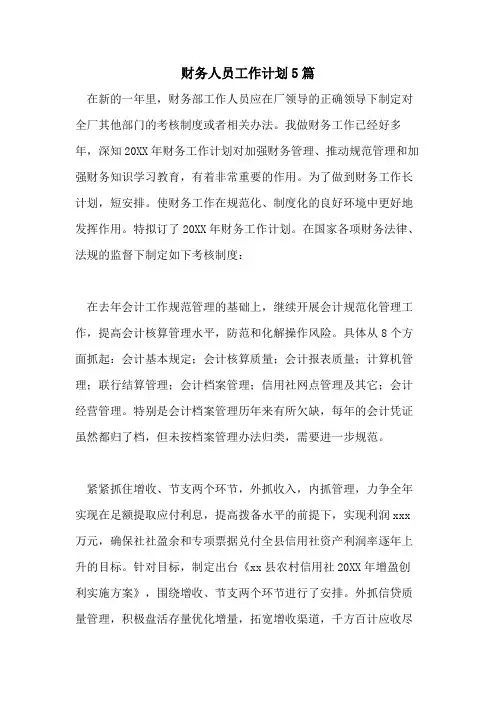 财务人员工作计划5篇

在新的一年里，财务部工作人员应在厂领导的正确领导下制定对全厂其他部门的考核制度或者相关办法。我做财务工作已经好多年，深知20XX年财务工作计划对加强财务管理、推动规范管理和加强财务知识学习教育，有着非常重要的作用。为了做到财务工作长计划，短安排。使财务工作在规范化、制度化的良好环境中更好地发挥作用。特拟订了20XX年财务工作计划。在国家各项财务法律、法规的监督下制定如下考核制度：

在去年会计工作规范管理的基础上，继续开展会计规范化管理工作，提高会计核算管理水平，防范和化解操作风险。具体从8个方面抓起：会计基本规定；会计核算质量；会计报表质量；计算机管理；联行结算管理；会计档案管理；信用社网点管理及其它；会计经营管理。特别是会计档案管理历年来有所欠缺，每年的会计凭证虽然都归了档，但未按档案管理办法归类，需要进一步规范。

紧紧抓住增收、节支两个环节，外抓收入，内抓管理，力争全年实现在足额提取应付利息，提高拨备水平的前提下，实现利润xxx万元，确保社社盈余和专项票据兑付全县信用社资产利润率逐年上升的目标。针对目标，制定出台《xx县农村信用社20XX年增盈创利实施方案》，围绕增收、节支两个环节进行了安排。外抓信贷质量管理，积极盘活存量优化增量，拓宽增收渠道，千方百计应收尽